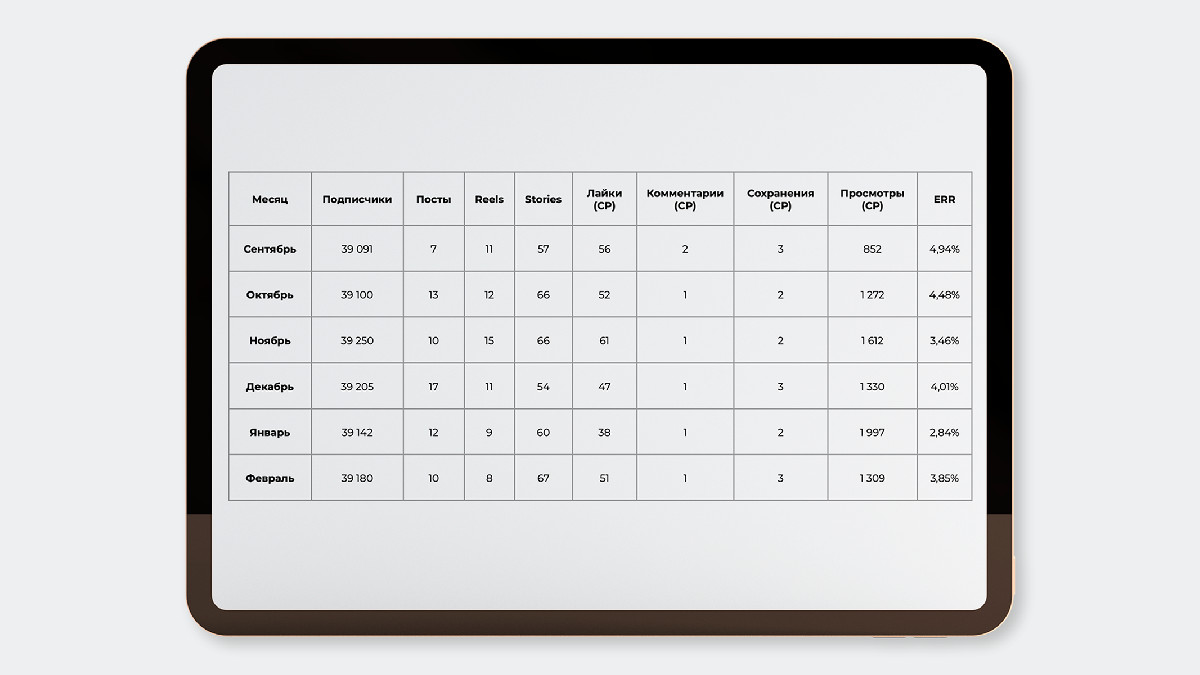 | Месяц | Подписчики | Посты | Reels | Stories | Лайки (СР) | Комментарии (СР) | Сохранения (СР) | Просмотры (СР) | ERR |
|---|---|---|---|---|---|---|---|---|---|
| Сентябрь | 39 091 | 7 | 11 | 57 | 56 | 2 | 3 | 852 | 4,94% |
| Октябрь | 39 100 | 13 | 12 | 66 | 52 | 1 | 2 | 1 272 | 4,48% |
| Ноябрь | 39 250 | 10 | 15 | 66 | 61 | 1 | 2 | 1 612 | 3,46% |
| Декабрь | 39 205 | 17 | 11 | 54 | 47 | 1 | 3 | 1 330 | 4,01% |
| Январь | 39 142 | 12 | 9 | 60 | 38 | 1 | 2 | 1 997 | 2,84% |
| Февраль | 39 180 | 10 | 8 | 67 | 51 | 1 | 3 | 1 309 | 3,85% |